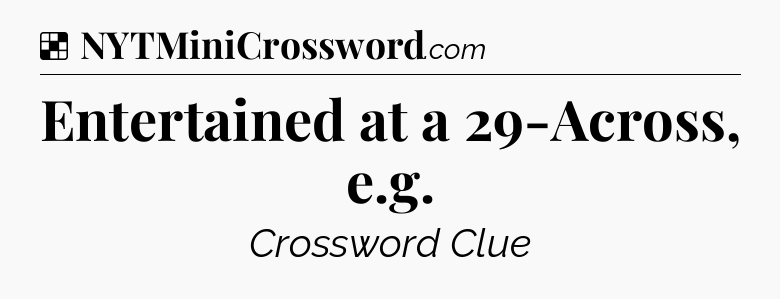 NYTMiniCrossword.com

Entertained at a 29-Across, e.g.

Crossword Clue